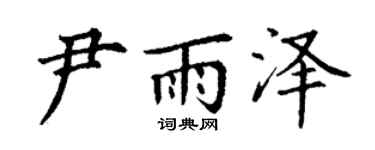 尹雨泽
词典网